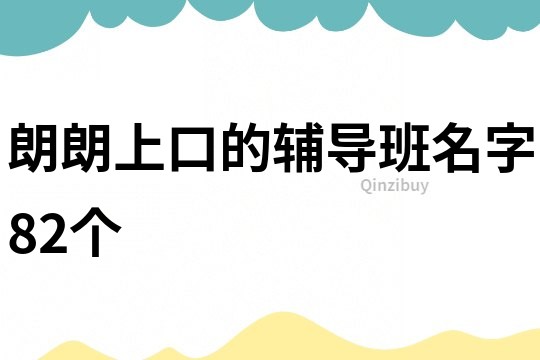 朗朗上口的辅导班名字82个

Qinzibuy